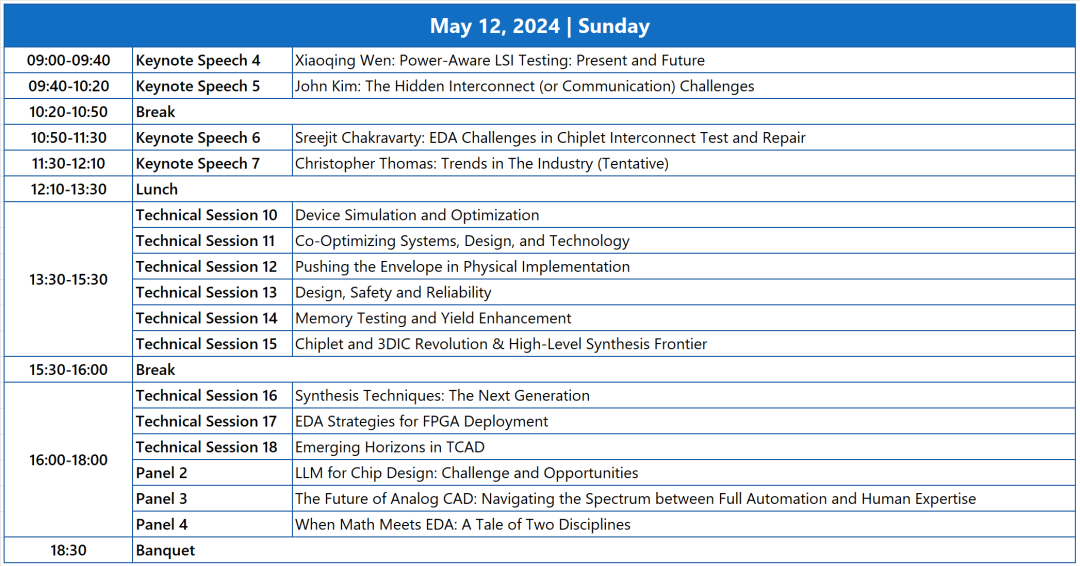 May 12, 2024 | Sunday

| | | |
|---|---|---|
| 09:00-09:40 | Keynote Speech 4 | Xiaoqing Wen: Power-Aware LSI Testing: Present and Future |
| 09:40-10:20 | Keynote Speech 5 | John Kim: The Hidden Interconnect (or Communication) Challenges |
| 10:20-10:50 | Break | |
| 10:50-11:30 | Keynote Speech 6 | Sreejit Chakravarty: EDA Challenges in Chiplet Interconnect Test and Repair |
| 11:30-12:10 | Keynote Speech 7 | Christopher Thomas: Trends in The Industry (Tentative) |
| 12:10-13:30 | Lunch | |
| 13:30-15:30 | Technical Session 10 | Device Simulation and Optimization |
| | Technical Session 11 | Co-Optimizing Systems, Design, and Technology |
| | Technical Session 12 | Pushing the Envelope in Physical Implementation |
| | Technical Session 13 | Design, Safety and Reliability |
| | Technical Session 14 | Memory Testing and Yield Enhancement |
| | Technical Session 15 | Chiplet and 3DIC Revolution & High-Level Synthesis Frontier |
| 15:30-16:00 | Break | |
| 16:00-18:00 | Technical Session 16 | Synthesis Techniques: The Next Generation |
| | Technical Session 17 | EDA Strategies for FPGA Deployment |
| | Technical Session 18 | Emerging Horizons in TCAD |
| | Panel 2 | LLM for Chip Design: Challenge and Opportunities |
| | Panel 3 | The Future of Analog CAD: Navigating the Spectrum between Full Automation and Human Expertise |
| | Panel 4 | When Math Meets EDA: A Tale of Two Disciplines |
| 18:30 | Banquet | |